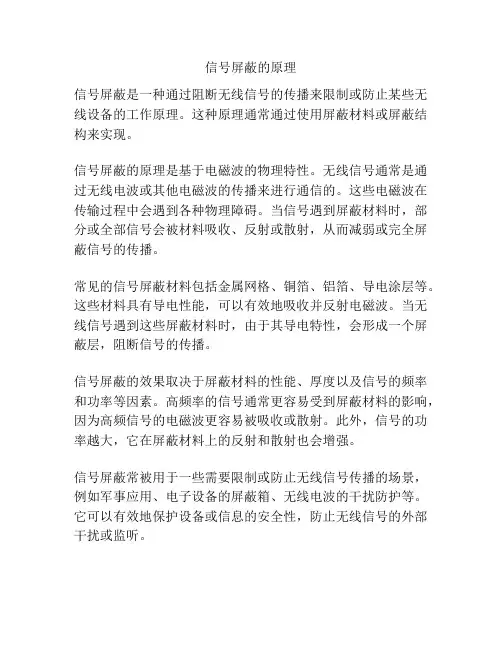 信号屏蔽的原理

信号屏蔽是一种通过阻断无线信号的传播来限制或防止某些无线设备的工作原理。这种原理通常通过使用屏蔽材料或屏蔽结构来实现。

信号屏蔽的原理是基于电磁波的物理特性。无线信号通常是通过无线电波或其他电磁波的传播来进行通信的。这些电磁波在传输过程中会遇到各种物理障碍。当信号遇到屏蔽材料时，部分或全部信号会被材料吸收、反射或散射，从而减弱或完全屏蔽信号的传播。

常见的信号屏蔽材料包括金属网格、铜箔、铝箔、导电涂层等。这些材料具有导电性能，可以有效地吸收并反射电磁波。当无线信号遇到这些屏蔽材料时，由于其导电特性，会形成一个屏蔽层，阻断信号的传播。

信号屏蔽的效果取决于屏蔽材料的性能、厚度以及信号的频率和功率等因素。高频率的信号通常更容易受到屏蔽材料的影响，因为高频信号的电磁波更容易被吸收或散射。此外，信号的功率越大，它在屏蔽材料上的反射和散射也会增强。

信号屏蔽常被用于一些需要限制或防止无线信号传播的场景，例如军事应用、电子设备的屏蔽箱、无线电波的干扰防护等。它可以有效地保护设备或信息的安全性，防止无线信号的外部干扰或监听。